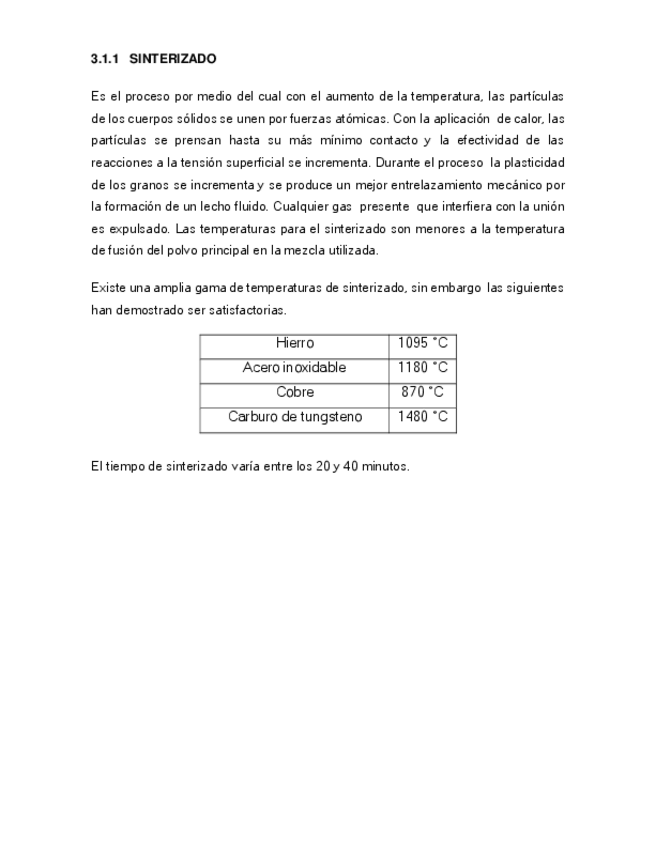 3.1.1 SINTERIZADO

Es el proceso por medio del cual con el aumento de la temperatura, las partículas de los cuerpos sólidos se unen por fuerzas atómicas. Con la aplicación de calor, las partículas se prensan hasta su más mínimo contacto y la efectividad de las reacciones a la tensión superficial se incrementa. Durante el proceso la plasticidad de los granos se incrementa y se produce un mejor entrelazamiento mecánico por la formación de un lecho fluido. Cualquier gas presente que interfiera con la unión es expulsado. Las temperaturas para el sinterizado son menores a la temperatura de fusión del polvo principal en la mezcla utilizada.

Existe una amplia gama de temperaturas de sinterizado, sin embargo las siguientes han demostrado ser satisfactorias.

| Hierro | 1095 °C |
|---|---|
| Acero inoxidable | 1180 °C |
| Cobre | 870 °C |
| Carburo de tungsteno | 1480 °C |

El tiempo de sinterizado varía entre los 20 y 40 minutos.